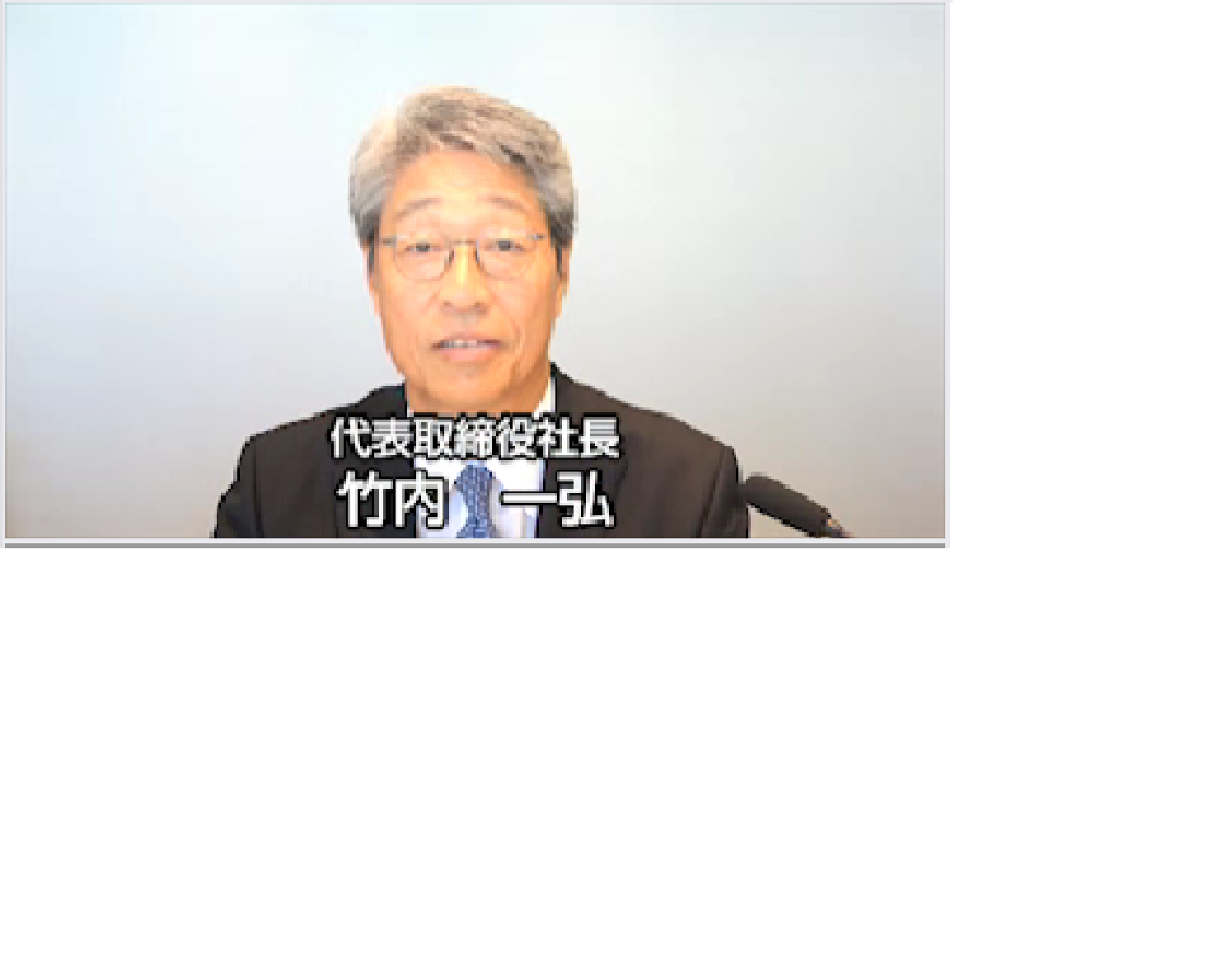 代表取締役社長
竹内　一弘